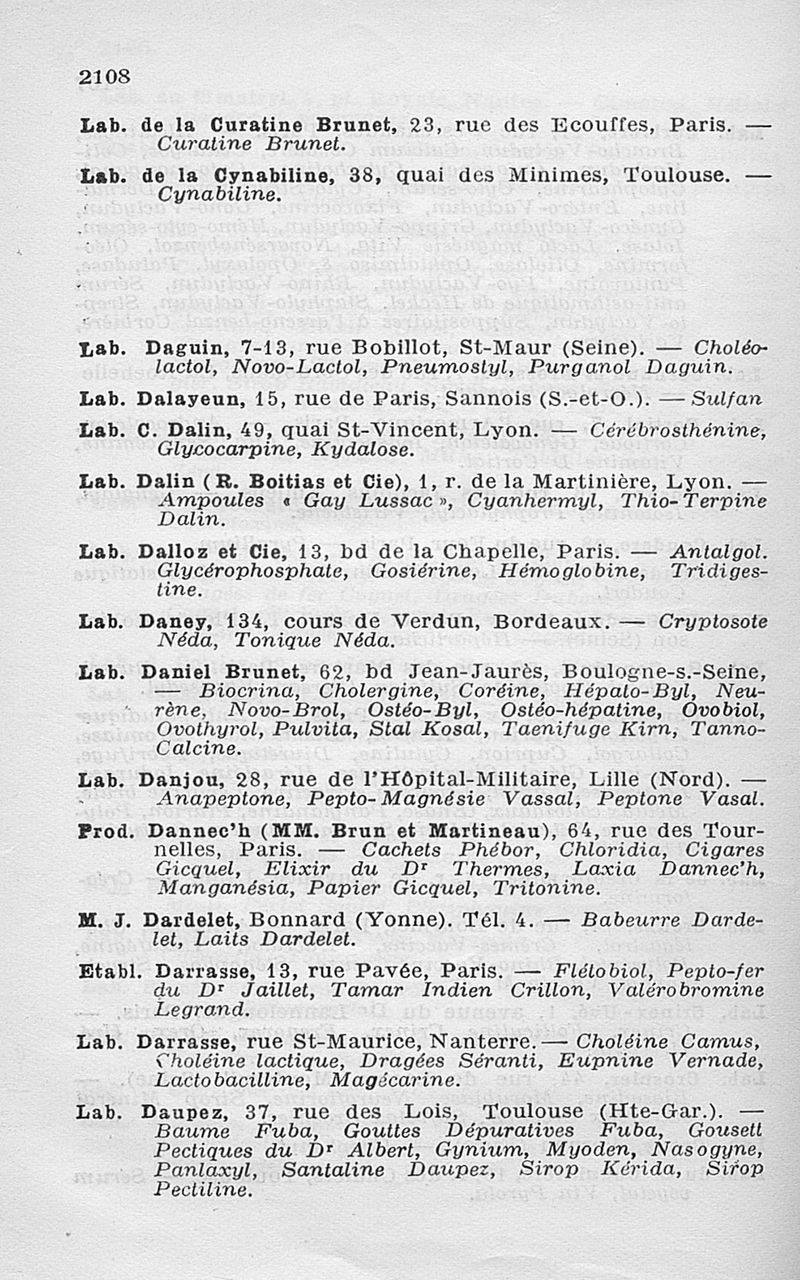 2108

Lab. de la Curatine Brunet, 23, rue des Ecouffes, Paris. — Curatine Brunet.

Lab. de la Cynabiline, 38, quai des Minimes, Toulouse. — Cynabiline.

Lab. Daguin, 7-13, rue Bobillot, St-Maur (Seine). — Choléolactol, Novo-Lactol, Pneumostyl, Purganol Daguin.

Lab. Dalayeun, 15, rue de Paris, Sannois (S.-et-O.). — Sulfan

Lab. C. Dalin, 49, quai St-Vincent, Lyon. — Cérébrosthénine, Glycocarpine, Kydalose.

Lab. Dalin (R. Boitias et Cie), 1, r. de la Martinière, Lyon. — Ampoules « Gay Lussac », Cyanhermyl, Thio-Terpine Dalin.

Lab. Dalloz et Cie, 13, bd de la Chapelle, Paris. — Antalgol. Glycérophosphate, Gosiérine, Hémoglobine, Tridigestine.

Lab. Daney, 134, cours de Verdun, Bordeaux. — Cryptosote Néda, Tonique Néda.

Lab. Daniel Brunet, 62, bd Jean-Jaurès, Boulogne-s.-Seine, — Biocrina, Cholergine, Coréine, Hépato-Byl, Neurène, Novo-Brol, Ostéo-Byl, Ostéo-hépatine, Ovobiol, Ovothyrol, Pulvita, Stal Kosal, Taenifuge Kirn, Tanno-Calcine.

Lab. Danjou, 28, rue de l'Hôpital-Militaire, Lille (Nord). — Anapeptone, Pepto-Magnésie Vassal, Peptone Vasal.

Prod. Dannec'h (MM. Brun et Martineau), 64, rue des Tournelles, Paris. — Cachets Phébor, Chloridia, Cigares Gicquel, Elixir du Dr Thermes, Laxia Dannec'h, Manganésia, Papier Gicquel, Tritonine.

M. J. Dardelet, Bonnard (Yonne). Tél. 4. — Babeurre Dardelet, Laits Dardelet.

Etabl. Darrasse, 13, rue Pavée, Paris. — Flétobiol, Pepto-fer du Dr Jaillet, Tamar Indien Crillon, Valérobromine Legrand.

Lab. Darrasse, rue St-Maurice, Nanterre. — Choléine Camus, Choléine lactique, Dragées Séranti, Eupnine Vernade, Lactobacilline, Magécarine.

Lab. Daupez, 37, rue des Lois, Toulouse (Hte-Gar.). — Baume Fuba, Gouttes Dépuratives Fuba, Gousett Pectiques du Dr Albert, Gynium, Myoden, Nasogyne, Panlaxyl, Santaline Daupez, Sirop Kérida, Sirop Pectiline.